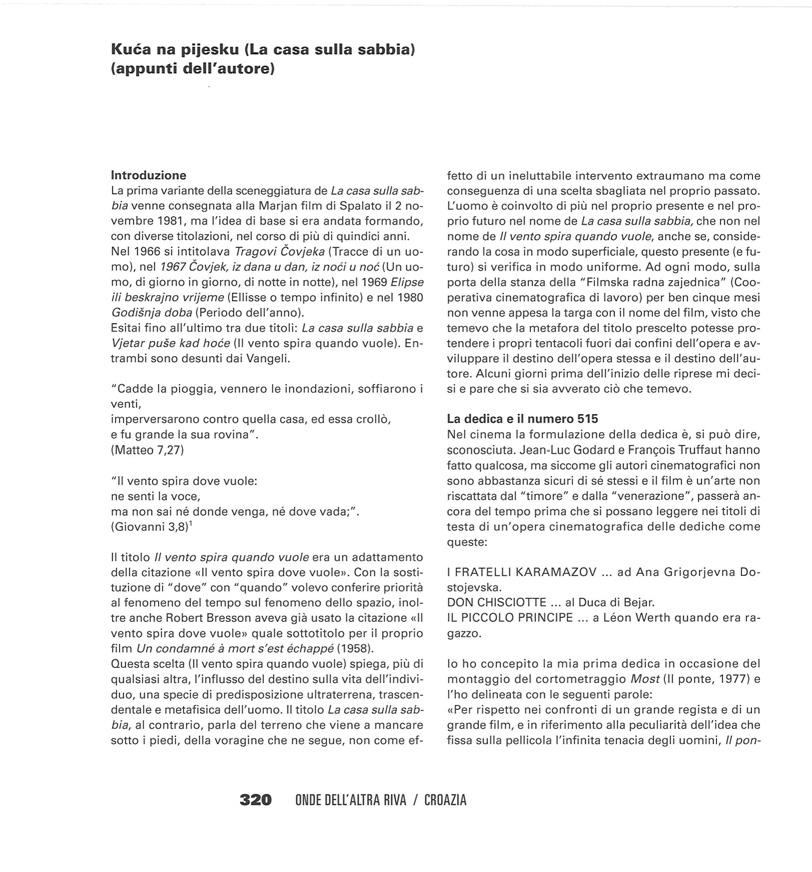 Kuća na pijesku (La casa sulla sabbia) (appunti dell'autore)

Introduzione
La prima variante della sceneggiatura de La casa sulla sabbia venne consegnata alla Marjan film di Spalato il 2 novembre 1981, ma l'idea di base si era andata formando, con diverse titolazioni, nel corso di più di quindici anni.
Nel 1966 si intitolava Tragovi Čovjeka (Tracce di un uomo), nel 1967 Čovjek, iz dana u dan, iz noći u noć (Un uomo, di giorno in giorno, di notte in notte), nel 1969 Elipse ili beskrajno vrijeme (Ellisse o tempo infinito) e nel 1980 Godišnja doba (Periodo dell'anno).
Esitai fino all'ultimo tra due titoli: La casa sulla sabbia e Vjetar puše kad hoće (Il vento spira quando vuole). Entrambi sono desunti dai Vangeli.

"Cadde la pioggia, vennero le inondazioni, soffiarono i venti,
imperversarono contro quella casa, ed essa crollò,
e fu grande la sua rovina".
(Matteo 7,27)

"Il vento spira dove vuole:
ne senti la voce,
ma non sai né donde venga, né dove vada;".
(Giovanni 3,8)$^1$

Il titolo Il vento spira quando vuole era un adattamento della citazione «Il vento spira dove vuole». Con la sostituzione di "dove" con "quando" volevo conferire priorità al fenomeno del tempo sul fenomeno dello spazio, inoltre anche Robert Bresson aveva già usato la citazione «Il vento spira dove vuole» quale sottotitolo per il proprio film Un condamné à mort s'est échappé (1958).
Questa scelta (Il vento spira quando vuole) spiega, più di qualsiasi altra, l'influsso del destino sulla vita dell'individuo, una specie di predisposizione ultraterrena, trascendentale e metafisica dell'uomo. Il titolo La casa sulla sabbia, al contrario, parla del terreno che viene a mancare sotto i piedi, della voragine che ne segue, non come effetto di un ineluttabile intervento extraumano ma come conseguenza di una scelta sbagliata nel proprio passato. L'uomo è coinvolto di più nel proprio presente e nel proprio futuro nel nome de La casa sulla sabbia, che non nel nome de Il vento spira quando vuole, anche se, considerando la cosa in modo superficiale, questo presente (e futuro) si verifica in modo uniforme. Ad ogni modo, sulla porta della stanza della "Filmska radna zajednica" (Cooperativa cinematografica di lavoro) per ben cinque mesi non venne appesa la targa con il nome del film, visto che temevo che la metafora del titolo prescelto potesse protendere i propri tentacoli fuori dai confini dell'opera e avviluppare il destino dell'opera stessa e il destino dell'autore. Alcuni giorni prima dell'inizio delle riprese mi decisi e pare che si sia avverato ciò che temevo.

La dedica e il numero 515
Nel cinema la formulazione della dedica è, si può dire, sconosciuta. Jean-Luc Godard e François Truffaut hanno fatto qualcosa, ma siccome gli autori cinematografici non sono abbastanza sicuri di sé stessi e il film è un'arte non riscattata dal "timore" e dalla "venerazione", passerà ancora del tempo prima che si possano leggere nei titoli di testa di un'opera cinematografica delle dediche come queste:

I FRATELLI KARAMAZOV ... ad Ana Grigorjevna Dostojevska.
DON CHISCIOTTE ... al Duca di Bejar.
IL PICCOLO PRINCIPE ... a Léon Werth quando era ragazzo.

Io ho concepito la mia prima dedica in occasione del montaggio del cortometraggio Most (Il ponte, 1977) e l'ho delineata con le seguenti parole:
«Per rispetto nei confronti di un grande regista e di un grande film, e in riferimento alla peculiarità dell'idea che fissa sulla pellicola l'infinita tenacia degli uomini, Il pon-

320 ONDE DELL'ALTRA RIVA / CROAZIA